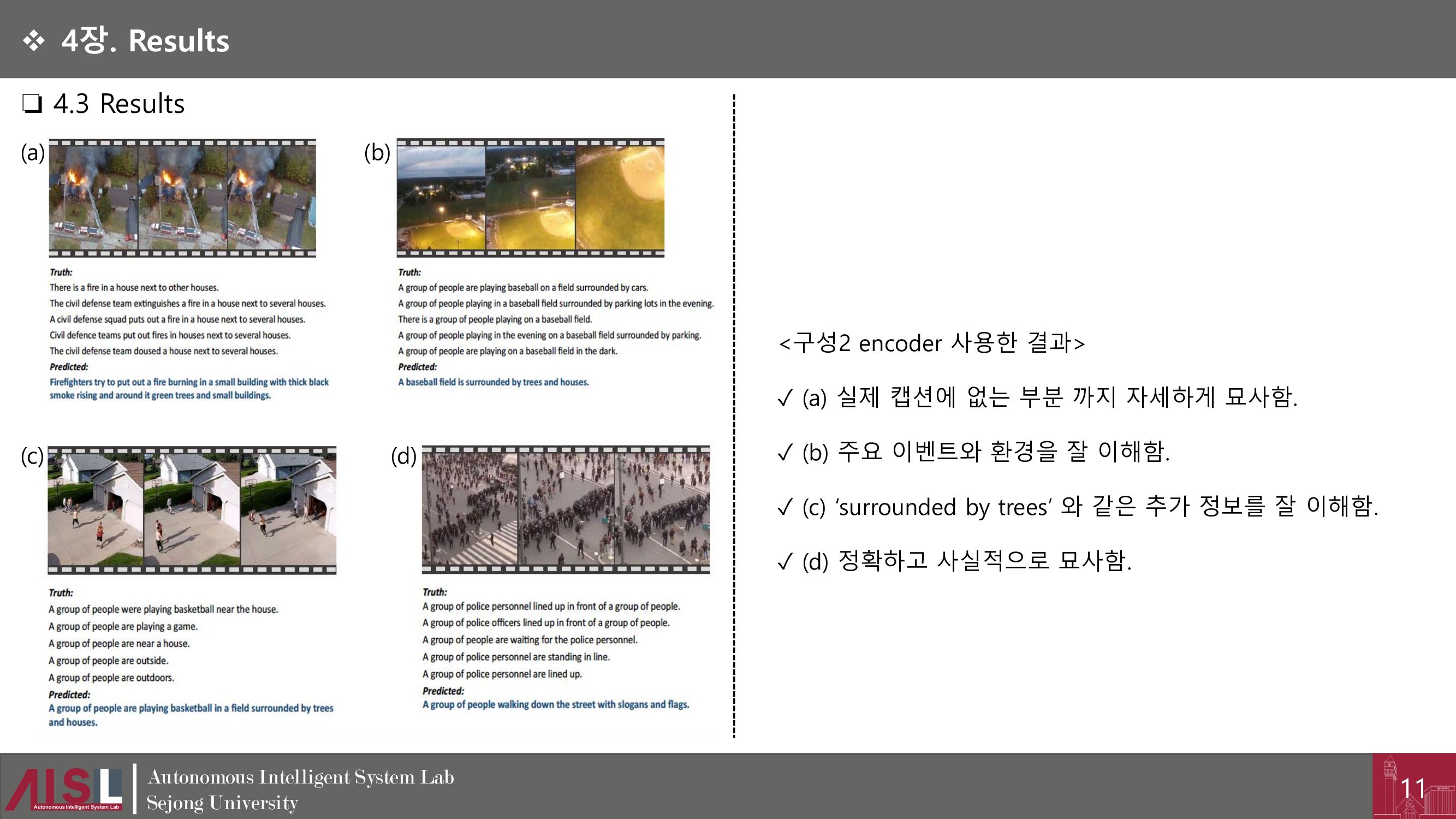 ❖ 4장. Results

❑ 4.3 Results

(a)

Truth:
There is a fire in a house next to other houses.
The civil defense team extinguishes a fire in a house next to several houses.
A civil defense squad puts out a fire in a house next to several houses.
Civil defence teams put out fires in houses next to several houses.
The civil defense team doused a house next to several houses.
Predicted:
Firefighters try to put out a fire burning in a small building with thick black smoke rising and around it green trees and small buildings.

(b)

Truth:
A group of people are playing baseball on a field surrounded by cars.
A group of people playing in a baseball field surrounded by parking lots in the evening.
There is a group of people playing on a baseball field.
A group of people playing in the evening on a baseball field surrounded by parking.
A group of people are playing on a baseball field in the dark.
Predicted:
A baseball field is surrounded by trees and houses.

(c)

Truth:
A group of people were playing basketball near the house.
A group of people are playing a game.
A group of people are near a house.
A group of people are outside.
A group of people are outdoors.
Predicted:
A group of people are playing basketball in a field surrounded by trees and houses.

(d)

Truth:
A group of police personnel lined up in front of a group of people.
A group of police officers lined up in front of a group of people.
A group of people are waiting for the police personnel.
A group of police personnel are standing in line.
A group of police personnel are lined up.
Predicted:
A group of people walking down the street with slogans and flags.

<구성2 encoder 사용한 결과>

✓ (a) 실제 캡션에 없는 부분 까지 자세하게 묘사함.

✓ (b) 주요 이벤트와 환경을 잘 이해함.

✓ (c) 'surrounded by trees' 와 같은 추가 정보를 잘 이해함.

✓ (d) 정확하고 사실적으로 묘사함.

AISL Autonomous Intelligent System Lab
Autonomous Intelligent System Lab
Sejong University

11